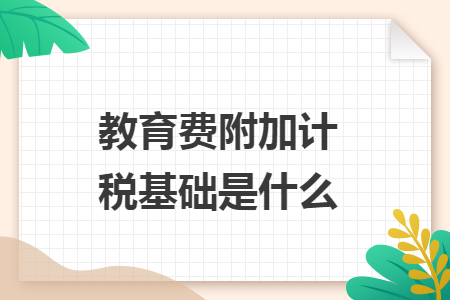 教育费附加计税基础是什么